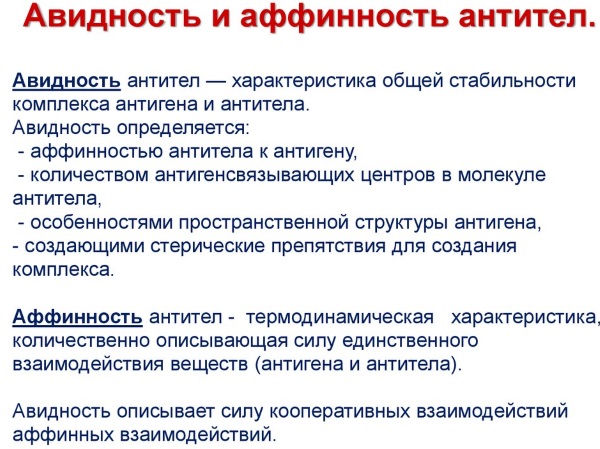 Авидность и аффинность антител.

Авидность антител — характеристика общей стабильности комплекса антигена и антитела.
Авидность определяется:
- аффинностью антитела к антигену,
- количеством антигенсвязывающих центров в молекуле антитела,
- особенностями пространственной структуры антигена,
- создающими стерические препятствия для создания комплекса.

Аффинность антител - термодинамическая характеристика, количественно описывающая силу единственного взаимодействия веществ (антигена и антитела).

Авидность описывает силу кооперативных взаимодействий аффинных взаимодействий.